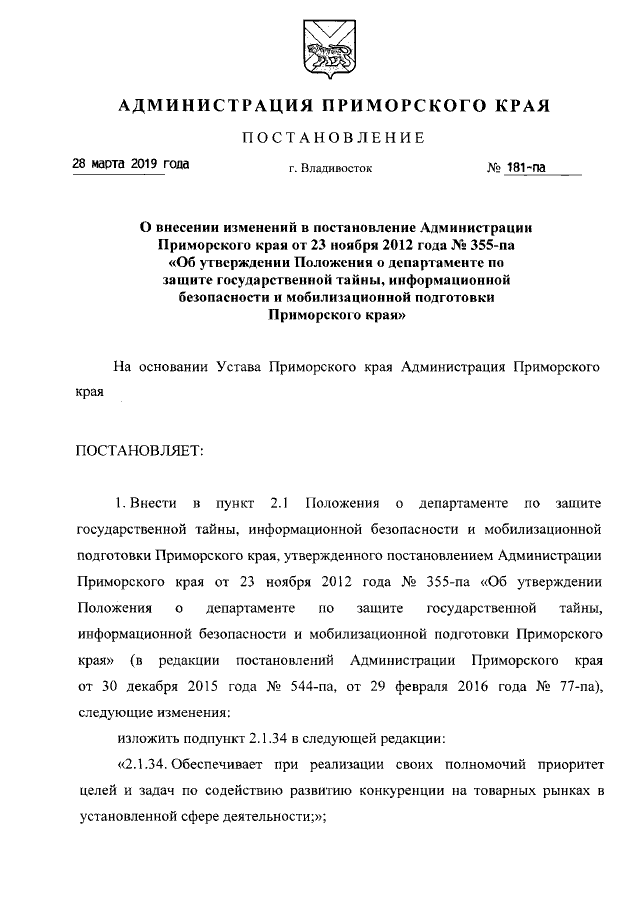 АДМИНИСТРАЦИЯ ПРИМОРСКОГО КРАЯ

ПОСТАНОВЛЕНИЕ

28 марта 2019 года г. Владивосток № 181-па

О внесении изменений в постановление Администрации Приморского края от 23 ноября 2012 года № 355-па «Об утверждении Положения о департаменте по защите государственной тайны, информационной безопасности и мобилизационной подготовки Приморского края»

На основании Устава Приморского края Администрация Приморского края

ПОСТАНОВЛЯЕТ:

1. Внести в пункт 2.1 Положения о департаменте по защите государственной тайны, информационной безопасности и мобилизационной подготовки Приморского края, утвержденного постановлением Администрации Приморского края от 23 ноября 2012 года № 355-па «Об утверждении Положения о департаменте по защите государственной тайны, информационной безопасности и мобилизационной подготовки Приморского края» (в редакции постановлений Администрации Приморского края от 30 декабря 2015 года № 544-па, от 29 февраля 2016 года № 77-па), следующие изменения:

изложить подпункт 2.1.34 в следующей редакции:

«2.1.34. Обеспечивает при реализации своих полномочий приоритет целей и задач по содействию развитию конкуренции на товарных рынках в установленной сфере деятельности;»;